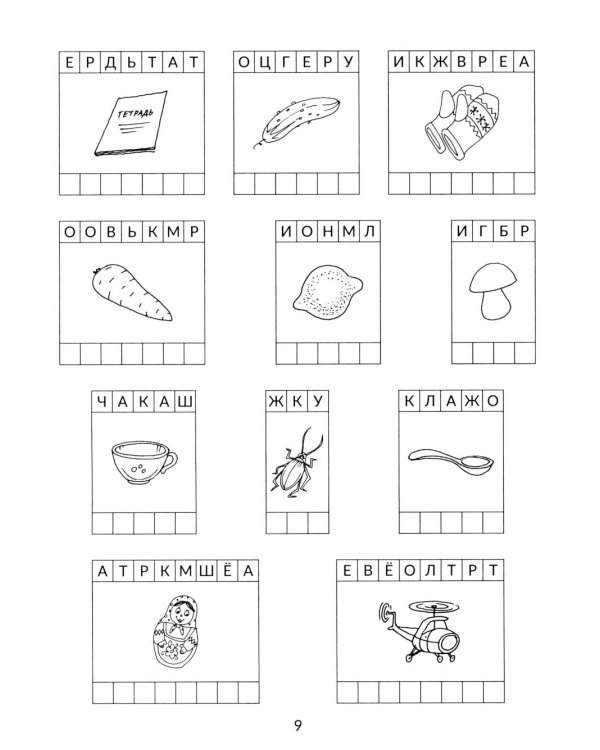 Е Р Д Ь Т А Т

ТЕТРАДЬ

О Ц Г Е Р У

И К Ж В Р Е А

О О В Ь К М Р

И О Н М Л

И Г Б Р

Ч А К А Ш

Ж К У

К Л А Ж О

А Т Р К М Ш Ё А

Е В Ё О Л Т Р Т

9